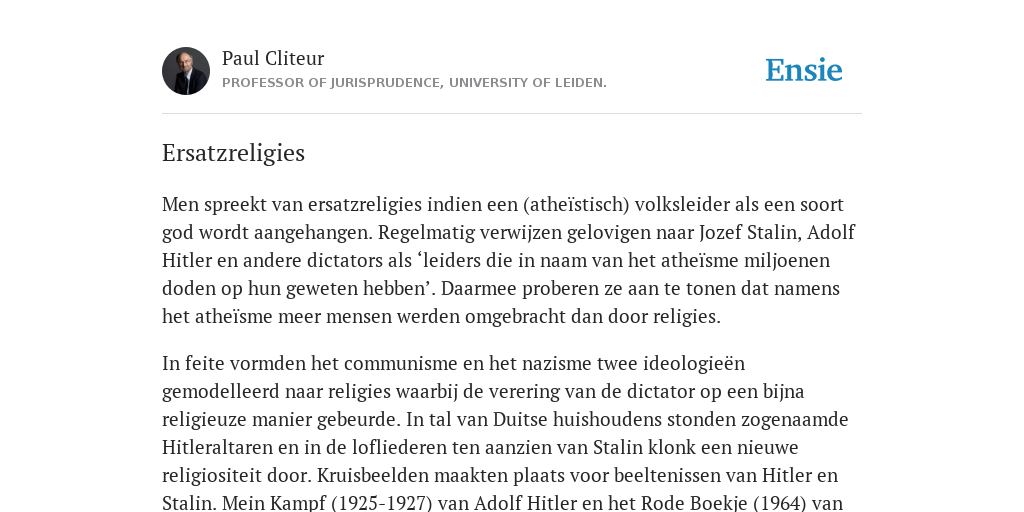 Paul Cliteur
PROFESSOR OF JURISPRUDENCE, UNIVERSITY OF LEIDEN.

Ensie

Ersatzreligies

Men spreekt van ersatzreligies indien een (atheïstisch) volksleider als een soort god wordt aangehangen. Regelmatig verwijzen gelovigen naar Jozef Stalin, Adolf Hitler en andere dictators als ‘leiders die in naam van het atheïsme miljoenen doden op hun geweten hebben’. Daarmee proberen ze aan te tonen dat namens het atheïsme meer mensen werden omgebracht dan door religies.

In feite vormden het communisme en het nazisme twee ideologieën gemodelleerd naar religies waarbij de verering van de dictator op een bijna religieuze manier gebeurde. In tal van Duitse huishoudens stonden zogenaamde Hitleraltaren en in de lofliederen ten aanzien van Stalin klonk een nieuwe religiositeit door. Kruisbeelden maakten plaats voor beeltenissen van Hitler en Stalin. Mein Kampf (1925-1927) van Adolf Hitler en het Rode Boekje (1964) van